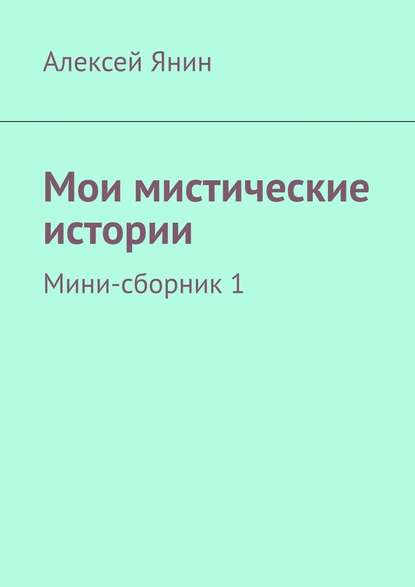 Алексей Янин

Мои мистические истории

Мини-сборник 1